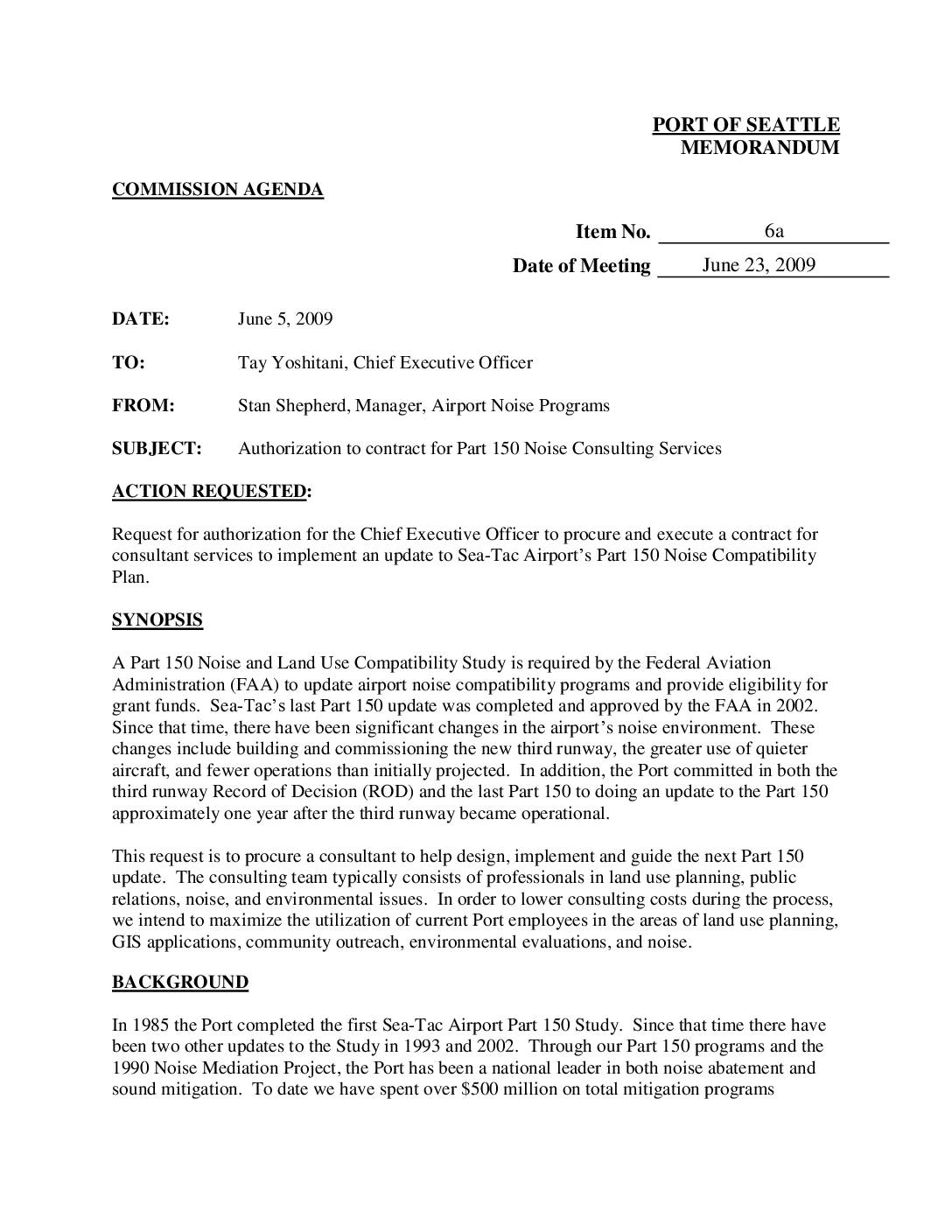 PORT OF SEATTLE
MEMORANDUM

COMMISSION AGENDA

Item No. 6a

Date of Meeting June 23, 2009

DATE: June 5, 2009

TO: Tay Yoshitani, Chief Executive Officer

FROM: Stan Shepherd, Manager, Airport Noise Programs

SUBJECT: Authorization to contract for Part 150 Noise Consulting Services

ACTION REQUESTED:

Request for authorization for the Chief Executive Officer to procure and execute a contract for consultant services to implement an update to Sea-Tac Airport's Part 150 Noise Compatibility Plan.

SYNOPSIS

A Part 150 Noise and Land Use Compatibility Study is required by the Federal Aviation Administration (FAA) to update airport noise compatibility programs and provide eligibility for grant funds. Sea-Tac's last Part 150 update was completed and approved by the FAA in 2002. Since that time, there have been significant changes in the airport's noise environment. These changes include building and commissioning the new third runway, the greater use of quieter aircraft, and fewer operations than initially projected. In addition, the Port committed in both the third runway Record of Decision (ROD) and the last Part 150 to doing an update to the Part 150 approximately one year after the third runway became operational.

This request is to procure a consultant to help design, implement and guide the next Part 150 update. The consulting team typically consists of professionals in land use planning, public relations, noise, and environmental issues. In order to lower consulting costs during the process, we intend to maximize the utilization of current Port employees in the areas of land use planning, GIS applications, community outreach, environmental evaluations, and noise.

BACKGROUND

In 1985 the Port completed the first Sea-Tac Airport Part 150 Study. Since that time there have been two other updates to the Study in 1993 and 2002. Through our Part 150 programs and the 1990 Noise Mediation Project, the Port has been a national leader in both noise abatement and sound mitigation. To date we have spent over $500 million on total mitigation programs